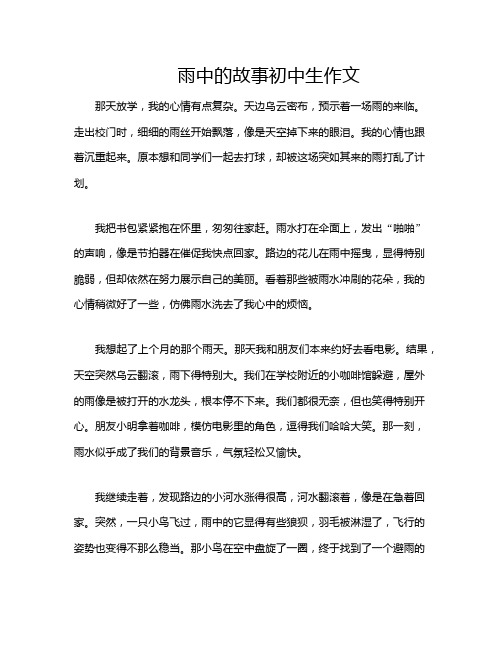 雨中的故事初中生作文

那天放学，我的心情有点复杂。天边乌云密布，预示着一场雨的来临。走出校门时，细细的雨丝开始飘落，像是天空掉下来的眼泪。我的心情也跟着沉重起来。原本想和同学们一起去打球，却被这场突如其来的雨打乱了计划。

我把书包紧紧抱在怀里，匆匆往家赶。雨水打在伞面上，发出“啪啪”的声响，像是节拍器在催促我快点回家。路边的花儿在雨中摇曳，显得特别脆弱，但却依然在努力展示自己的美丽。看着那些被雨水冲刷的花朵，我的心情稍微好了一些，仿佛雨水洗去了我心中的烦恼。

我想起了上个月的那个雨天。那天我和朋友们本来约好去看电影。结果，天空突然乌云翻滚，雨下得特别大。我们在学校附近的小咖啡馆躲避，屋外的雨像是被打开的水龙头，根本停不下来。我们都很无奈，但也笑得特别开心。朋友小明拿着咖啡，模仿电影里的角色，逗得我们哈哈大笑。那一刻，雨水似乎成了我们的背景音乐，气氛轻松又愉快。

我继续走着，发现路边的小河水涨得很高，河水翻滚着，像是在急着回家。突然，一只小鸟飞过，雨中的它显得有些狼狈，羽毛被淋湿了，飞行的姿势也变得不那么稳当。那小鸟在空中盘旋了一圈，终于找到了一个避雨的